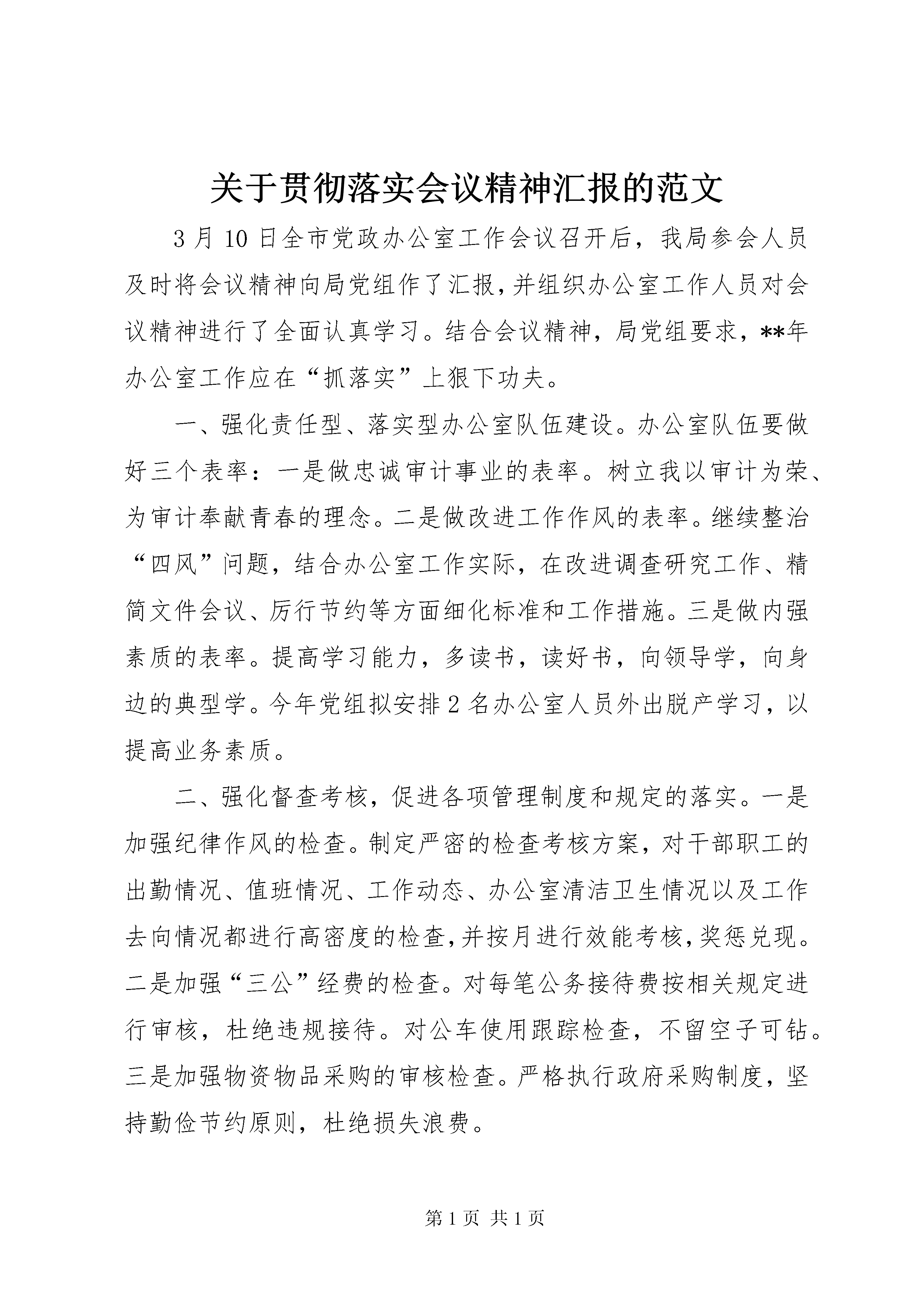 关于贯彻落实会议精神汇报的范文

3月10日全市党政办公室工作会议召开后，我局参会人员及时将会议精神向局党组作了汇报，并组织办公室工作人员对会议精神进行了全面认真学习。结合会议精神，局党组要求，**年办公室工作应在“抓落实”上狠下功夫。

一、强化责任型、落实型办公室队伍建设。办公室队伍要做好三个表率：一是做忠诚审计事业的表率。树立我以审计为荣、为审计奉献青春的理念。二是做改进工作作风的表率。继续整治“四风”问题，结合办公室工作实际，在改进调查研究工作、精简文件会议、厉行节约等方面细化标准和工作措施。三是做内强素质的表率。提高学习能力，多读书，读好书，向领导学，向身边的典型学。今年党组拟安排2名办公室人员外出脱产学习，以提高业务素质。

二、强化督查考核，促进各项管理制度和规定的落实。一是加强纪律作风的检查。制定严密的检查考核方案，对干部职工的出勤情况、值班情况、工作动态、办公室清洁卫生情况以及工作去向情况都进行高密度的检查，并按月进行效能考核，奖惩兑现。二是加强“三公”经费的检查。对每笔公务接待费按相关规定进行审核，杜绝违规接待。对公车使用跟踪检查，不留空子可钻。三是加强物资物品采购的审核检查。严格执行政府采购制度，坚持勤俭节约原则，杜绝损失浪费。

第1页 共1页